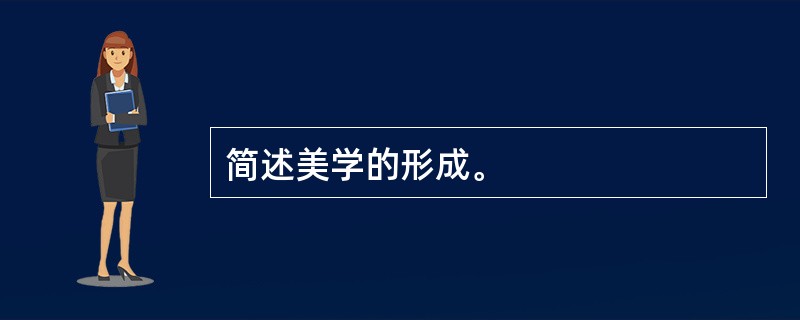 简述美学的形成。